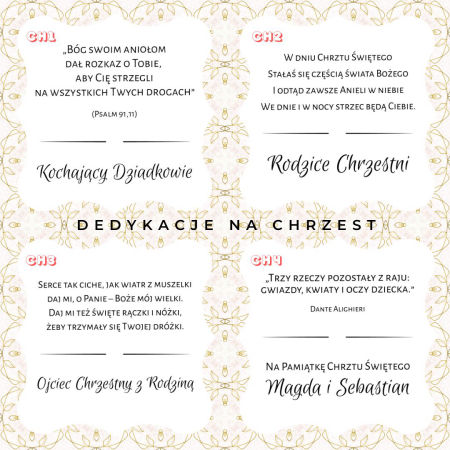 CH1

„Bóg swoim aniołom dał rozkaz o Tobie, aby Cię strzegli na wszystkich Twych drogach"

(Psalm 91,11)

Kochający Dziadkowie

CH2

W dniu Chrztu Świętego
Stałaś się częścią świata Bożego
I odtąd zawsze Anieli w niebie
We dnie i w nocy strzec będą Ciebie.

Rodzice Chrzestni

DEDYKACJE NA CHRZEST

CH3

Serce tak ciche, jak wiatr z muszelki
daj mi, o Panie – Boże mój wielki.
Daj mi też święte rączki i nóżki,
żeby trzymały się Twojej dróżki.

Ojciec Chrzestny z Rodziną

CH4

„Trzy rzeczy pozostały z raju: gwiazdy, kwiaty i oczy dziecka."

Dante Alighieri

Na Pamiątkę Chrztu Świętego
Magda i Sebastian